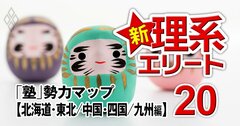 新 理系エリート

「塾」勢力マップ
【北海道・東北／中国・四国／九州編】

20